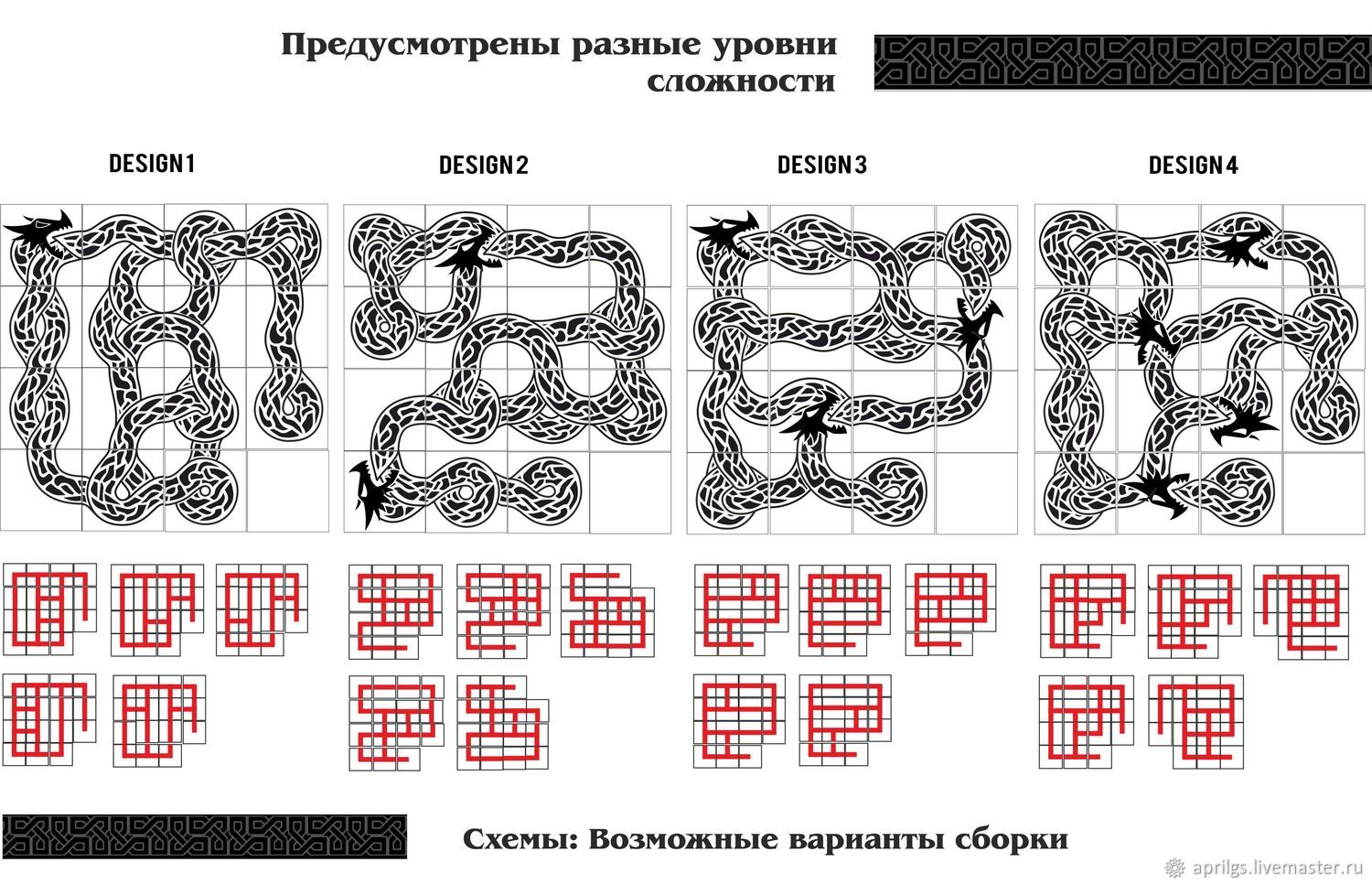 Предусмотрены разные уровни сложности

DESIGN 1

DESIGN 2

DESIGN 3

DESIGN 4

Схемы: Возможные варианты сборки

aprilgs.livemaster.ru